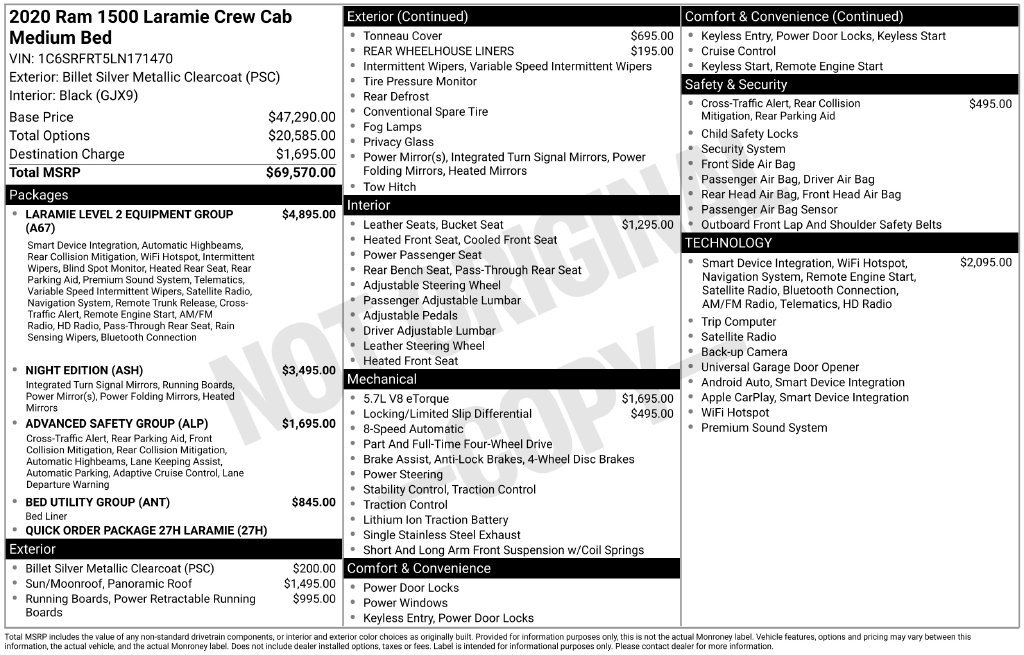 2020 Ram 1500 Laramie Crew Cab Medium Bed

VIN: 1C6SRFRT5LN171470

Exterior: Billet Silver Metallic Clearcoat (PSC)

Interior: Black (GJX9)

Base Price $47,290.00
Total Options $20,585.00
Destination Charge $1,695.00
Total MSRP $69,570.00

Packages

• LARAMIE LEVEL 2 EQUIPMENT GROUP (A67) $4,895.00
Smart Device Integration, Automatic Highbeams, Rear Collision Mitigation, WiFi Hotspot, Intermittent Wipers, Blind Spot Monitor, Heated Rear Seat, Rear Parking Aid, Premium Sound System, Telematics, Variable Speed Intermittent Wipers, Satellite Radio, Navigation System, Remote Trunk Release, Cross-Traffic Alert, Remote Engine Start, AM/FM Radio, HD Radio, Pass-Through Rear Seat, Rain Sensing Wipers, Bluetooth Connection

• NIGHT EDITION (ASH) $3,495.00
Integrated Turn Signal Mirrors, Running Boards, Power Mirror(s), Power Folding Mirrors, Heated Mirrors

• ADVANCED SAFETY GROUP (ALP) $1,695.00
Cross-Traffic Alert, Rear Parking Aid, Front Collision Mitigation, Rear Collision Mitigation, Automatic Highbeams, Lane Keeping Assist, Automatic Parking, Adaptive Cruise Control, Lane Departure Warning

• BED UTILITY GROUP (ANT) $845.00
Bed Liner

• QUICK ORDER PACKAGE 27H LARAMIE (27H)

Exterior

• Billet Silver Metallic Clearcoat (PSC) $200.00
• Sun/Moonroof, Panoramic Roof $1,495.00
• Running Boards, Power Retractable Running Boards $995.00

Exterior (Continued)

• Tonneau Cover $695.00
• REAR WHEELHOUSE LINERS $195.00
• Intermittent Wipers, Variable Speed Intermittent Wipers
• Tire Pressure Monitor
• Rear Defrost
• Conventional Spare Tire
• Fog Lamps
• Privacy Glass
• Power Mirror(s), Integrated Turn Signal Mirrors, Power Folding Mirrors, Heated Mirrors
• Tow Hitch

Interior

• Leather Seats, Bucket Seat $1,295.00
• Heated Front Seat, Cooled Front Seat
• Power Passenger Seat
• Rear Bench Seat, Pass-Through Rear Seat
• Adjustable Steering Wheel
• Passenger Adjustable Lumbar
• Adjustable Pedals
• Driver Adjustable Lumbar
• Leather Steering Wheel
• Heated Front Seat

Mechanical

• 5.7L V8 eTorque $1,695.00
• Locking/Limited Slip Differential $495.00
• 8-Speed Automatic
• Part And Full-Time Four-Wheel Drive
• Brake Assist, Anti-Lock Brakes, 4-Wheel Disc Brakes
• Power Steering
• Stability Control, Traction Control
• Traction Control
• Lithium Ion Traction Battery
• Single Stainless Steel Exhaust
• Short And Long Arm Front Suspension w/Coil Springs

Comfort & Convenience

• Power Door Locks
• Power Windows
• Keyless Entry, Power Door Locks

Comfort & Convenience (Continued)

• Keyless Entry, Power Door Locks, Keyless Start
• Cruise Control
• Keyless Start, Remote Engine Start

Safety & Security

• Cross-Traffic Alert, Rear Collision Mitigation, Rear Parking Aid $495.00
• Child Safety Locks
• Security System
• Front Side Air Bag
• Passenger Air Bag, Driver Air Bag
• Rear Head Air Bag, Front Head Air Bag
• Passenger Air Bag Sensor
• Outboard Front Lap And Shoulder Safety Belts

TECHNOLOGY

• Smart Device Integration, WiFi Hotspot, Navigation System, Remote Engine Start, Satellite Radio, Bluetooth Connection, AM/FM Radio, Telematics, HD Radio $2,095.00
• Trip Computer
• Satellite Radio
• Back-up Camera
• Universal Garage Door Opener
• Android Auto, Smart Device Integration
• Apple CarPlay, Smart Device Integration
• WiFi Hotspot
• Premium Sound System

Total MSRP includes the value of any non-standard drivetrain components, or interior and exterior color choices as originally built. Provided for information purposes only, this is not the actual Monroney label. Vehicle features, options and pricing may vary between this information, the actual vehicle, and the actual Monroney label. Does not include dealer installed options, taxes or fees. Label is intended for informational purposes only. Please contact dealer for more information.

NOT ORIGINAL COPY